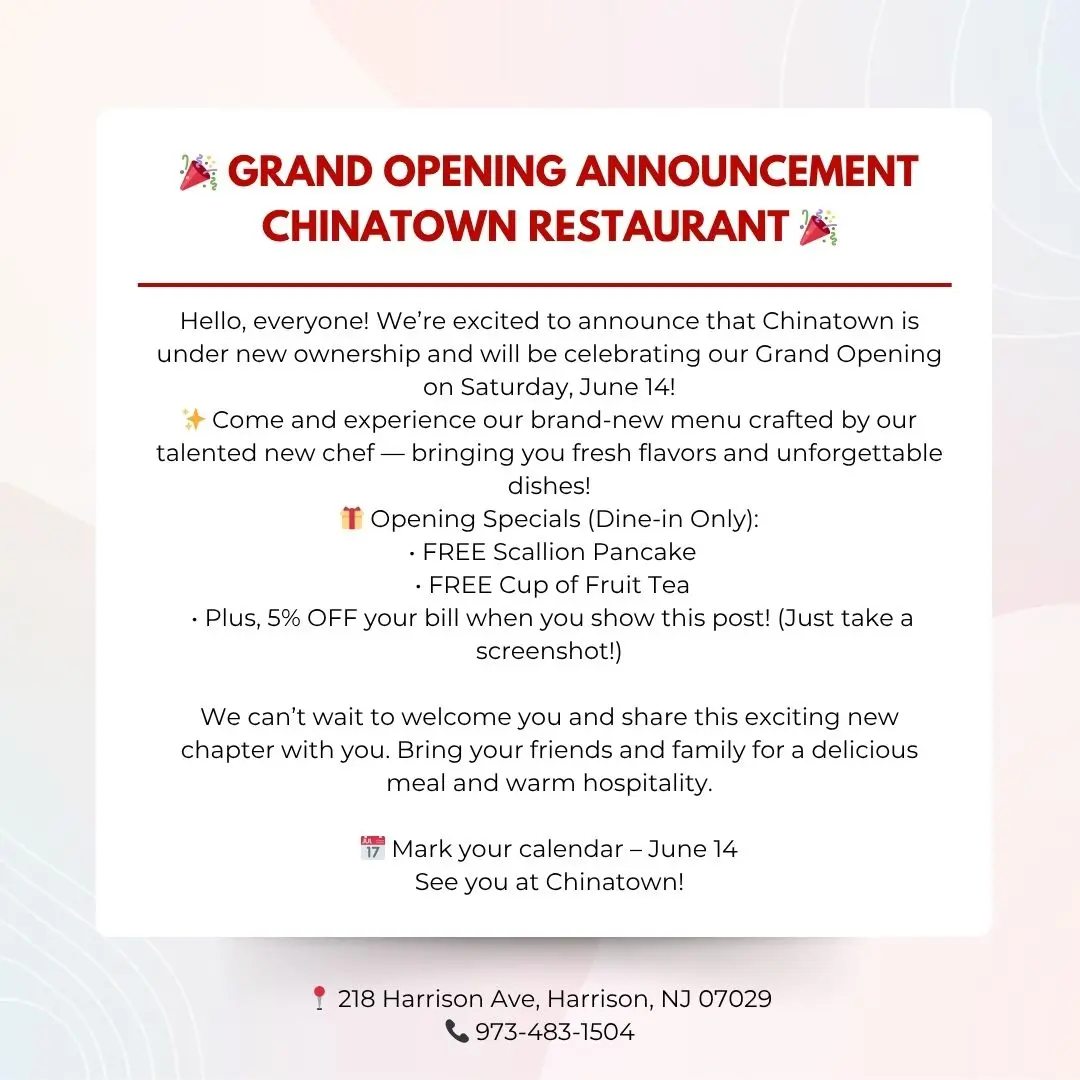 🎉 GRAND OPENING ANNOUNCEMENT CHINATOWN RESTAURANT 🎉

Hello, everyone! We're excited to announce that Chinatown is under new ownership and will be celebrating our Grand Opening on Saturday, June 14!
✨ Come and experience our brand-new menu crafted by our talented new chef — bringing you fresh flavors and unforgettable dishes!
🎁 Opening Specials (Dine-in Only):
• FREE Scallion Pancake
• FREE Cup of Fruit Tea
• Plus, 5% OFF your bill when you show this post! (Just take a screenshot!)

We can't wait to welcome you and share this exciting new chapter with you. Bring your friends and family for a delicious meal and warm hospitality.

📅 Mark your calendar – June 14
See you at Chinatown!

📍 218 Harrison Ave, Harrison, NJ 07029
📞 973-483-1504